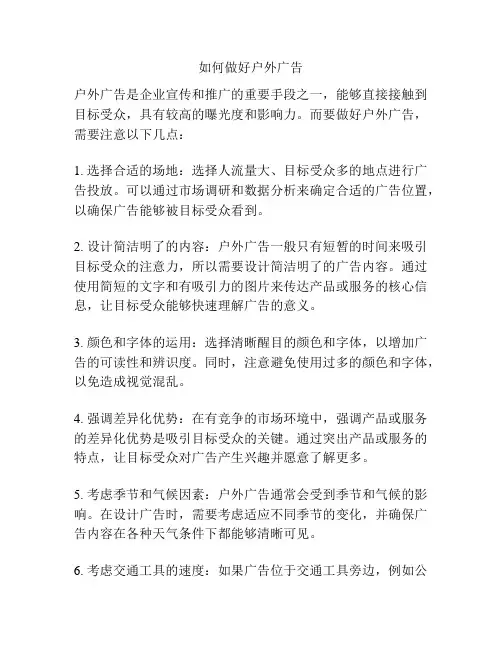 如何做好户外广告

户外广告是企业宣传和推广的重要手段之一，能够直接接触到目标受众，具有较高的曝光度和影响力。而要做好户外广告，需要注意以下几点：

1. 选择合适的场地：选择人流量大、目标受众多的地点进行广告投放。可以通过市场调研和数据分析来确定合适的广告位置，以确保广告能够被目标受众看到。

2. 设计简洁明了的内容：户外广告一般只有短暂的时间来吸引目标受众的注意力，所以需要设计简洁明了的广告内容。通过使用简短的文字和有吸引力的图片来传达产品或服务的核心信息，让目标受众能够快速理解广告的意义。

3. 颜色和字体的运用：选择清晰醒目的颜色和字体，以增加广告的可读性和辨识度。同时，注意避免使用过多的颜色和字体，以免造成视觉混乱。

4. 强调差异化优势：在有竞争的市场环境中，强调产品或服务的差异化优势是吸引目标受众的关键。通过突出产品或服务的特点，让目标受众对广告产生兴趣并愿意了解更多。

5. 考虑季节和气候因素：户外广告通常会受到季节和气候的影响。在设计广告时，需要考虑适应不同季节的变化，并确保广告内容在各种天气条件下都能够清晰可见。

6. 考虑交通工具的速度：如果广告位于交通工具旁边，例如公